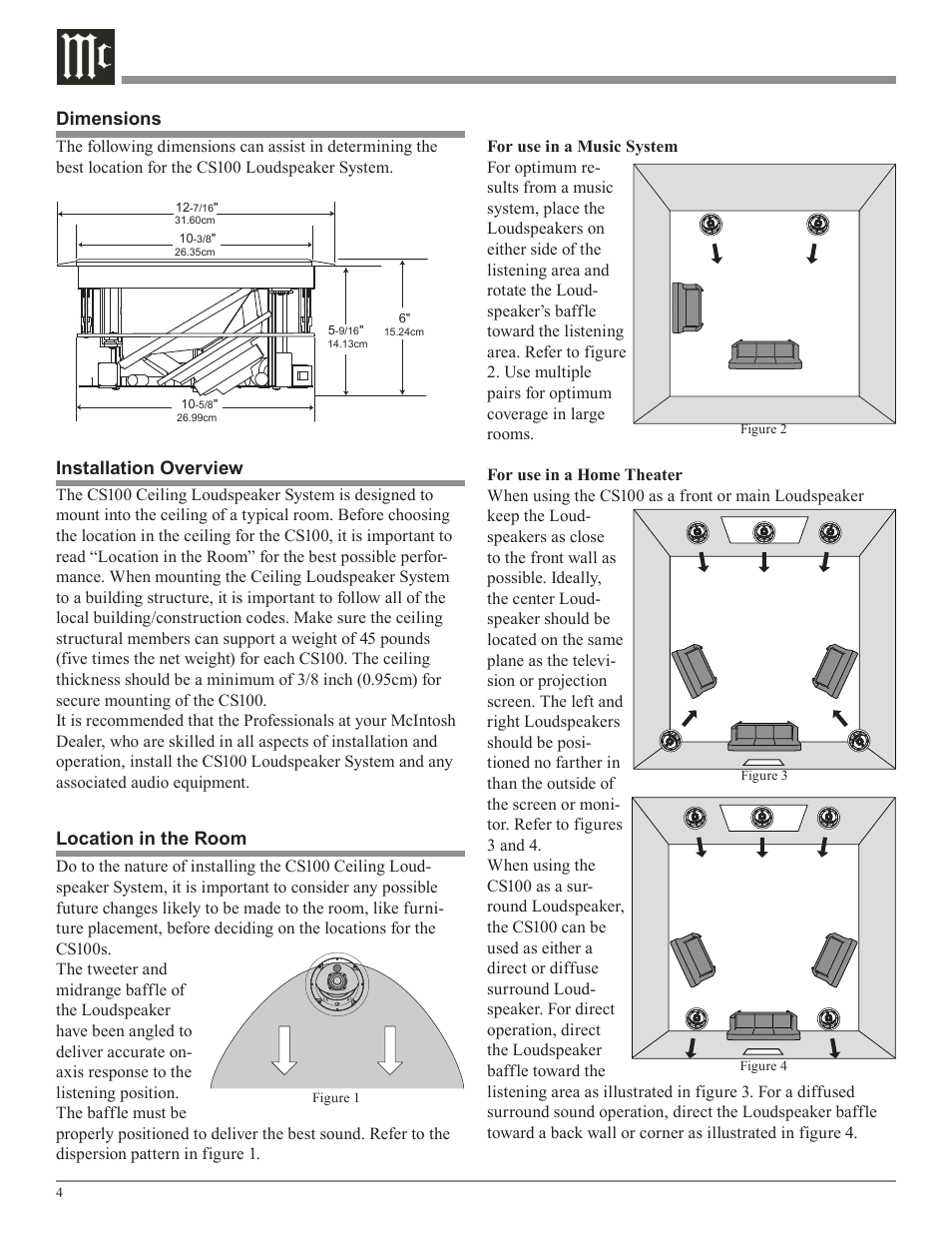 Mc

Dimensions

The following dimensions can assist in determining the best location for the CS100 Loudspeaker System.

12-7/16"
31.60cm

10-3/8"
26.35cm

5-9/16"
14.13cm

6"
15.24cm

10-5/8"
26.99cm

Installation Overview

The CS100 Ceiling Loudspeaker System is designed to mount into the ceiling of a typical room. Before choosing the location in the ceiling for the CS100, it is important to read “Location in the Room” for the best possible performance. When mounting the Ceiling Loudspeaker System to a building structure, it is important to follow all of the local building/construction codes. Make sure the ceiling structural members can support a weight of 45 pounds (five times the net weight) for each CS100. The ceiling thickness should be a minimum of 3/8 inch (0.95cm) for secure mounting of the CS100.
It is recommended that the Professionals at your McIntosh Dealer, who are skilled in all aspects of installation and operation, install the CS100 Loudspeaker System and any associated audio equipment.

Location in the Room

Do to the nature of installing the CS100 Ceiling Loudspeaker System, it is important to consider any possible future changes likely to be made to the room, like furniture placement, before deciding on the locations for the CS100s.
The tweeter and midrange baffle of the Loudspeaker have been angled to deliver accurate on-axis response to the listening position. The baffle must be properly positioned to deliver the best sound. Refer to the dispersion pattern in figure 1.

Figure 1

For use in a Music System

For optimum results from a music system, place the Loudspeakers on either side of the listening area and rotate the Loudspeaker’s baffle toward the listening area. Refer to figure 2. Use multiple pairs for optimum coverage in large rooms.

Figure 2

For use in a Home Theater

When using the CS100 as a front or main Loudspeaker keep the Loudspeakers as close to the front wall as possible. Ideally, the center Loudspeaker should be located on the same plane as the television or projection screen. The left and right Loudspeakers should be positioned no farther in than the outside of the screen or monitor. Refer to figures 3 and 4.
When using the CS100 as a surround Loudspeaker, the CS100 can be used as either a direct or diffuse surround Loudspeaker. For direct operation, direct the Loudspeaker baffle toward the listening area as illustrated in figure 3. For a diffused surround sound operation, direct the Loudspeaker baffle toward a back wall or corner as illustrated in figure 4.

Figure 3

Figure 4

4